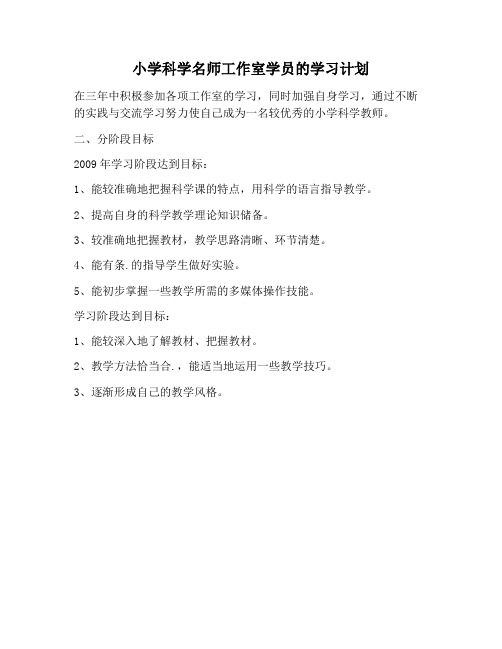 小学科学名师工作室学员的学习计划

在三年中积极参加各项工作室的学习，同时加强自身学习，通过不断的实践与交流学习努力使自己成为一名较优秀的小学科学教师。

二、分阶段目标

2009 年学习阶段达到目标：

1、能较准确地把握科学课的特点，用科学的语言指导教学。

2、提高自身的科学教学理论知识储备。

3、较准确地把握教材，教学思路清晰、环节清楚。

4、能有条.的指导学生做好实验。

5、能初步掌握一些教学所需的多媒体操作技能。

学习阶段达到目标：

1、能较深入地了解教材、把握教材。

2、教学方法恰当合.，能适当地运用一些教学技巧。

3、逐渐形成自己的教学风格。